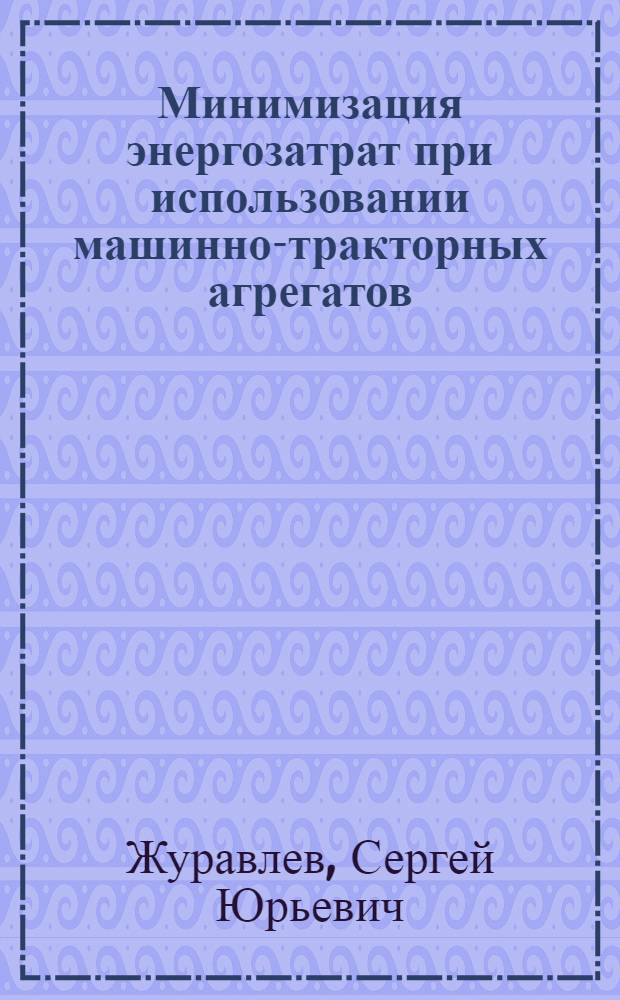 Минимизация энергозатрат при использовании машинно-тракторных агрегатов

Журавлев, Сергей Юрьевич